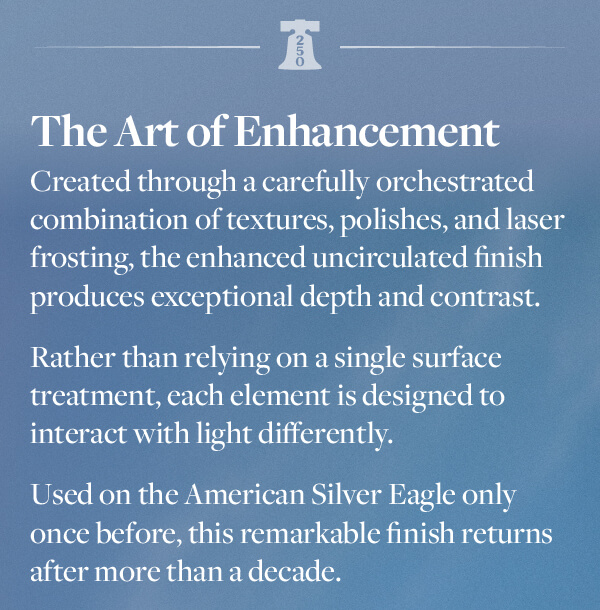 250

The Art of Enhancement

Created through a carefully orchestrated combination of textures, polishes, and laser frosting, the enhanced uncirculated finish produces exceptional depth and contrast.

Rather than relying on a single surface treatment, each element is designed to interact with light differently.

Used on the American Silver Eagle only once before, this remarkable finish returns after more than a decade.